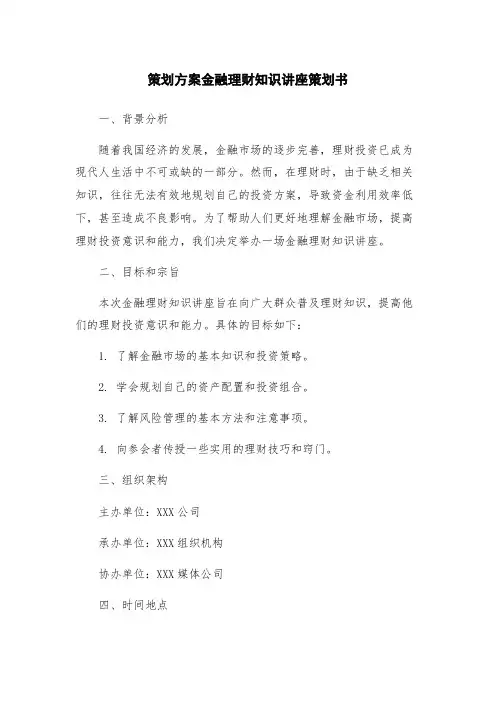 策划方案金融理财知识讲座策划书

一、背景分析

随着我国经济的发展，金融市场的逐步完善，理财投资已成为现代人生活中不可或缺的一部分。然而，在理财时，由于缺乏相关知识，往往无法有效地规划自己的投资方案，导致资金利用效率低下，甚至造成不良影响。为了帮助人们更好地理解金融市场，提高理财投资意识和能力，我们决定举办一场金融理财知识讲座。

二、目标和宗旨

本次金融理财知识讲座旨在向广大群众普及理财知识，提高他们的理财投资意识和能力。具体的目标如下：

1. 了解金融市场的基本知识和投资策略。

2. 学会规划自己的资产配置和投资组合。

3. 了解风险管理的基本方法和注意事项。

4. 向参会者传授一些实用的理财技巧和窍门。

三、组织架构

主办单位：XXX 公司

承办单位：XXX 组织机构

协办单位：XXX 媒体公司

四、时间地点